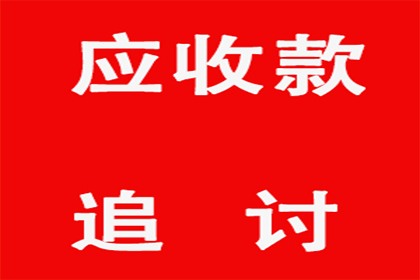 应收款

追 讨